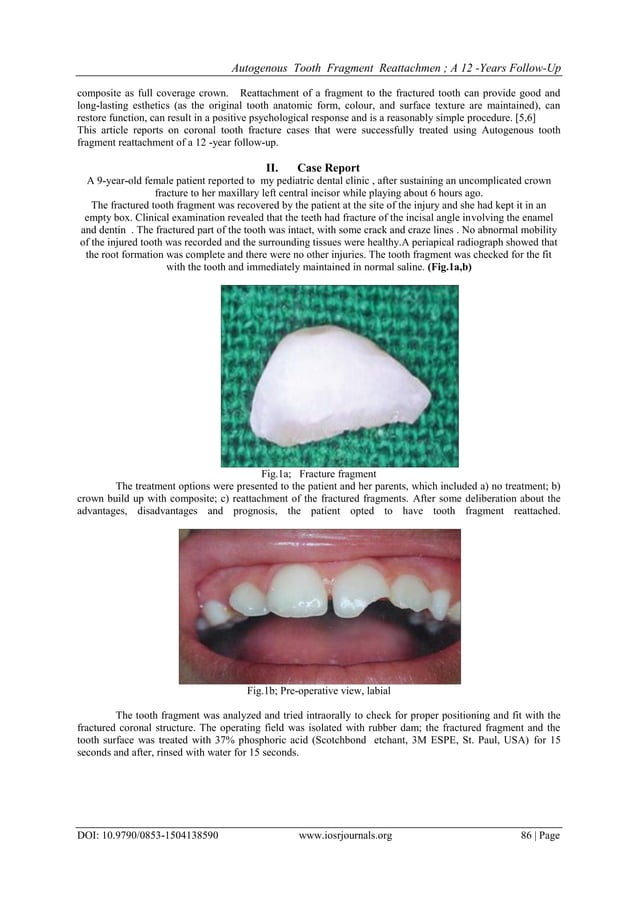 Autogenous Tooth Fragment Reattachmen ; A 12 -Years Follow-Up

composite as full coverage crown. Reattachment of a fragment to the fractured tooth can provide good and long-lasting esthetics (as the original tooth anatomic form, colour, and surface texture are maintained), can restore function, can result in a positive psychological response and is a reasonably simple procedure. [5,6]
This article reports on coronal tooth fracture cases that were successfully treated using Autogenous tooth fragment reattachment of a 12 -year follow-up.

II. Case Report

A 9-year-old female patient reported to my pediatric dental clinic , after sustaining an uncomplicated crown fracture to her maxillary left central incisor while playing about 6 hours ago.
The fractured tooth fragment was recovered by the patient at the site of the injury and she had kept it in an empty box. Clinical examination revealed that the teeth had fracture of the incisal angle involving the enamel and dentin . The fractured part of the tooth was intact, with some crack and craze lines . No abnormal mobility of the injured tooth was recorded and the surrounding tissues were healthy.A periapical radiograph showed that the root formation was complete and there were no other injuries. The tooth fragment was checked for the fit with the tooth and immediately maintained in normal saline. (Fig.1a,b)

Fig.1a; Fracture fragment

The treatment options were presented to the patient and her parents, which included a) no treatment; b) crown build up with composite; c) reattachment of the fractured fragments. After some deliberation about the advantages, disadvantages and prognosis, the patient opted to have tooth fragment reattached.

Fig.1b; Pre-operative view, labial

The tooth fragment was analyzed and tried intraorally to check for proper positioning and fit with the fractured coronal structure. The operating field was isolated with rubber dam; the fractured fragment and the tooth surface was treated with 37% phosphoric acid (Scotchbond etchant, 3M ESPE, St. Paul, USA) for 15 seconds and after, rinsed with water for 15 seconds.

DOI: 10.9790/0853-1504138590 www.iosrjournals.org 86 | Page